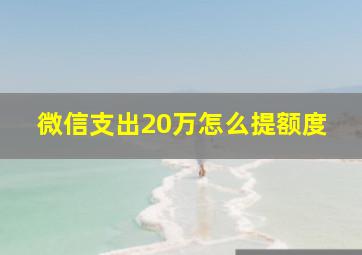 微信支出20万怎么提额度